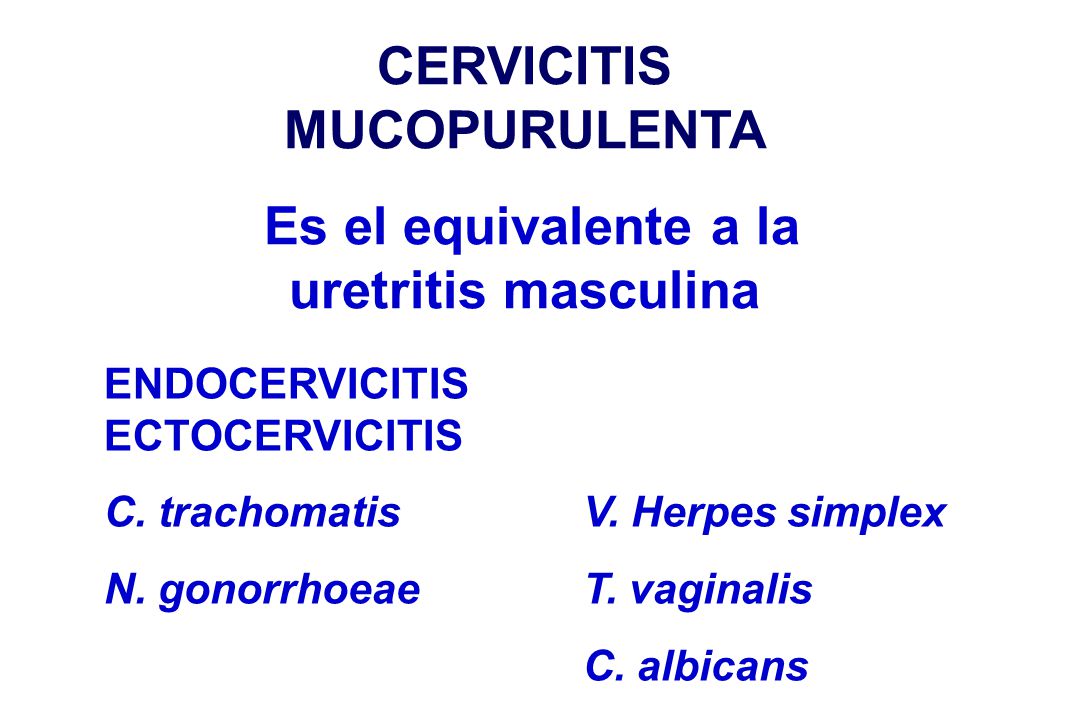 CERVICITIS MUCOPURULENTA

Es el equivalente a la uretritis masculina

ENDOCERVICITIS
ECTOCERVICITIS

C. trachomatis
N. gonorrhoeae

V. Herpes simplex
T. vaginalis
C. albicans